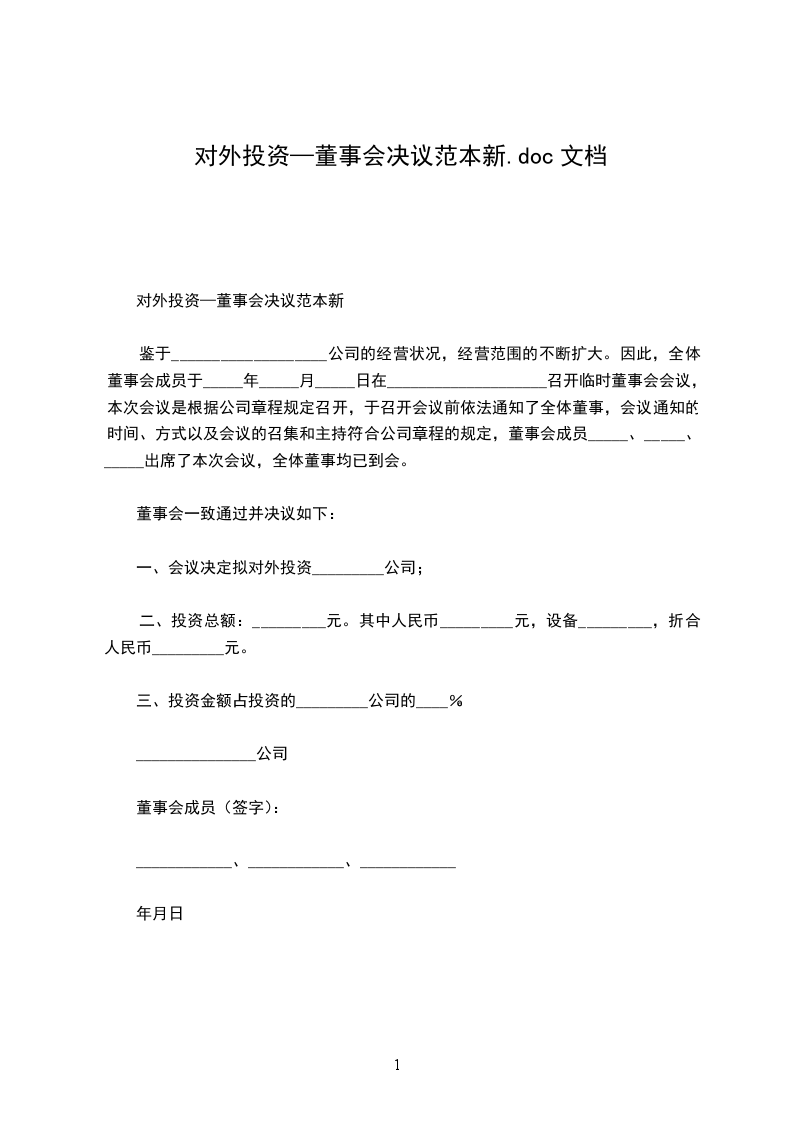 对外投资—董事会决议范本新.doc 文档

对外投资—董事会决议范本新

鉴于__________________公司的经营状况，经营范围的不断扩大。因此，全体董事会成员于_____年_____月_____日在___________________召开临时董事会会议，本次会议是根据公司章程规定召开，于召开会议前依法通知了全体董事，会议通知的时间、方式以及会议的召集和主持符合公司章程的规定，董事会成员_____、_____、_____出席了本次会议，全体董事均已到会。

董事会一致通过并决议如下：

一、会议决定拟对外投资_________公司；

二、投资总额：_________元。其中人民币_________元，设备_________，折合人民币_________元。

三、投资金额占投资的_________公司的____%

_______________公司

董事会成员（签字）：

____________、____________、____________

年月日

1